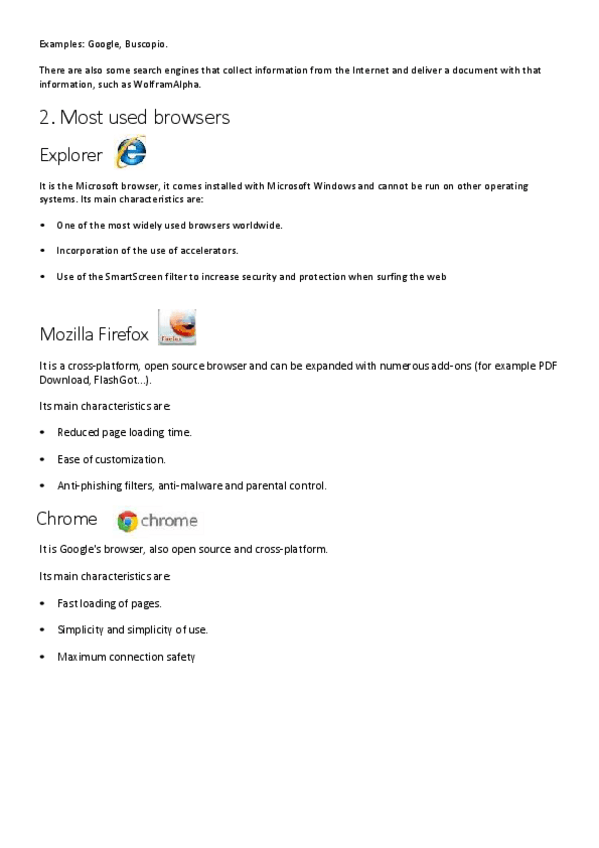 Examples: Google, Buscopio.

There are also some search engines that collect information from the Internet and deliver a document with that information, such as WolframAlpha.

2. Most used browsers

Explorer

It is the Microsoft browser, it comes installed with Microsoft Windows and cannot be run on other operating systems. Its main characteristics are:

• One of the most widely used browsers worldwide.

• Incorporation of the use of accelerators.

• Use of the SmartScreen filter to increase security and protection when surfing the web

Mozilla Firefox

Firefox

It is a cross-platform, open source browser and can be expanded with numerous add-ons (for example PDF Download, FlashGot...).

Its main characteristics are:

• Reduced page loading time.

• Ease of customization.

• Anti-phishing filters, anti-malware and parental control.

Chrome chrome

It is Google's browser, also open source and cross-platform.

Its main characteristics are:

• Fast loading of pages.

• Simplicity and simplicity of use.

• Maximum connection safety